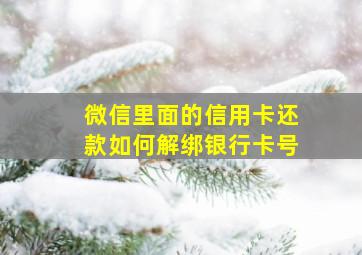 微信里面的信用卡还款如何解绑银行卡号